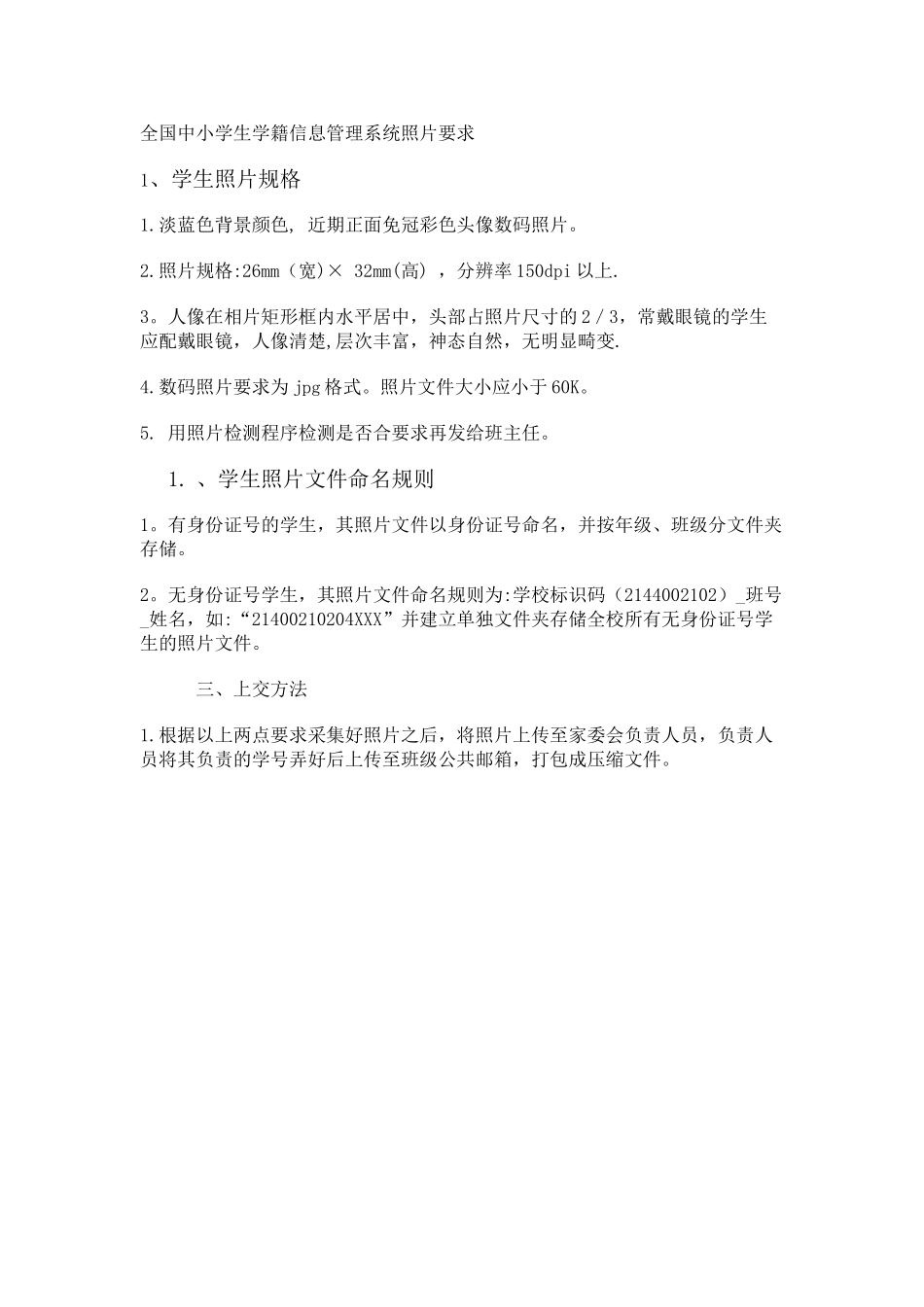 全国中小学生学籍信息管理系统照片要求

1、学生照片规格

1.淡蓝色背景颜色, 近期正面免冠彩色头像数码照片。

2.照片规格:26mm（宽）× 32mm(高) ，分辨率150dpi以上.

3。人像在相片矩形框内水平居中，头部占照片尺寸的2／3，常戴眼镜的学生应配戴眼镜，人像清楚,层次丰富，神态自然，无明显畸变.

4.数码照片要求为jpg格式。照片文件大小应小于60K。

5. 用照片检测程序检测是否合要求再发给班主任。

1. 、学生照片文件命名规则

1。有身份证号的学生，其照片文件以身份证号命名，并按年级、班级分文件夹存储。

2。无身份证号学生，其照片文件命名规则为:学校标识码（2144002102）_班号_姓名，如:“21400210204XXX”并建立单独文件夹存储全校所有无身份证号学生的照片文件。

三、上交方法

1.根据以上两点要求采集好照片之后，将照片上传至家委会负责人员，负责人员将其负责的学号弄好后上传至班级公共邮箱，打包成压缩文件。